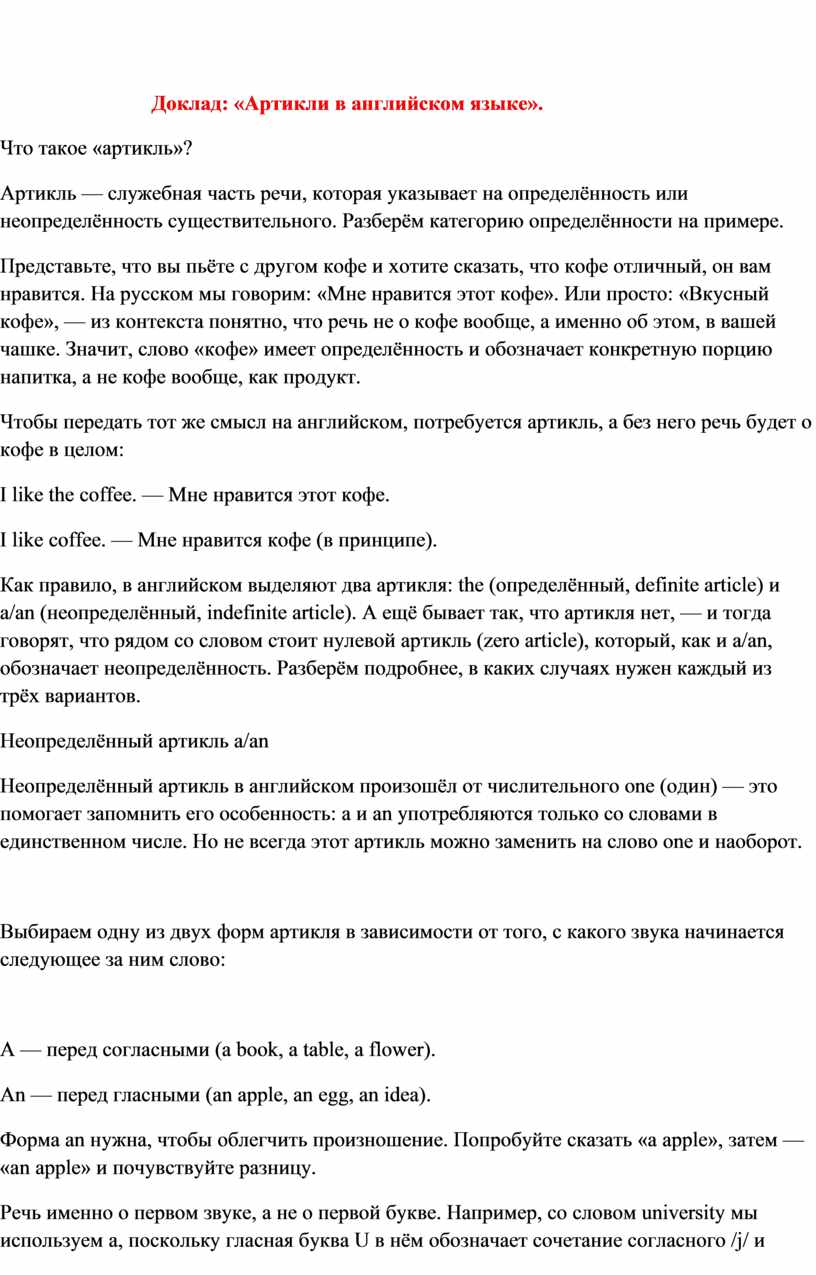 Доклад: «Артикли в английском языке».

Что такое «артикль»?

Артикль — служебная часть речи, которая указывает на определённость или неопределённость существительного. Разберём категорию определённости на примере.

Представьте, что вы пьёте с другом кофе и хотите сказать, что кофе отличный, он вам нравится. На русском мы говорим: «Мне нравится этот кофе». Или просто: «Вкусный кофе», — из контекста понятно, что речь не о кофе вообще, а именно об этом, в вашей чашке. Значит, слово «кофе» имеет определённость и обозначает конкретную порцию напитка, а не кофе вообще, как продукт.

Чтобы передать тот же смысл на английском, потребуется артикль, а без него речь будет о кофе в целом:

I like the coffee. — Мне нравится этот кофе.

I like coffee. — Мне нравится кофе (в принципе).

Как правило, в английском выделяют два артикля: the (определённый, definite article) и a/an (неопределённый, indefinite article). А ещё бывает так, что артикля нет, — и тогда говорят, что рядом со словом стоит нулевой артикль (zero article), который, как и a/an, обозначает неопределённость. Разберём подробнее, в каких случаях нужен каждый из трёх вариантов.

Неопределённый артикль a/an

Неопределённый артикль в английском произошёл от числительного one (один) — это помогает запомнить его особенность: a и an употребляются только со словами в единственном числе. Но не всегда этот артикль можно заменить на слово one и наоборот.

Выбираем одну из двух форм артикля в зависимости от того, с какого звука начинается следующее за ним слово:

A — перед согласными (a book, a table, a flower).

An — перед гласными (an apple, an egg, an idea).

Форма an нужна, чтобы облегчить произношение. Попробуйте сказать «a apple», затем — «an apple» и почувствуйте разницу.

Речь именно о первом звуке, а не о первой букве. Например, со словом university мы используем a, поскольку гласная буква U в нём обозначает сочетание согласного /j/ и